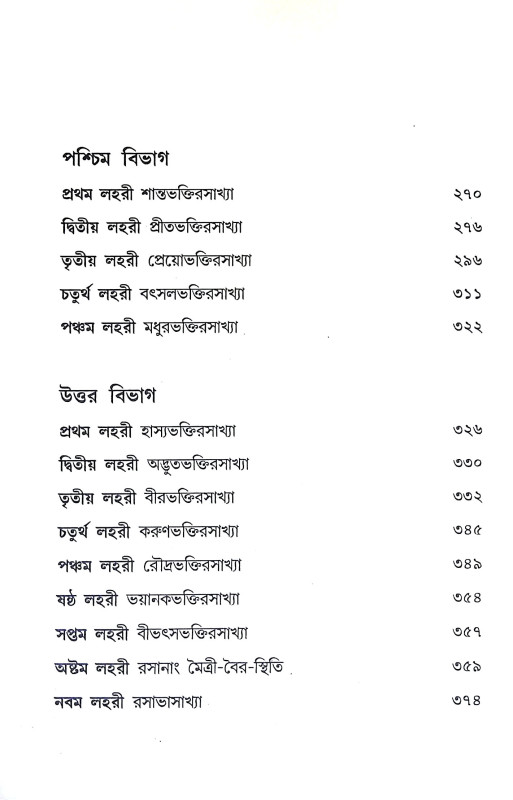 পশ্চিম বিভাগ

প্রথম লহরী শান্তভক্তিরসাখ্যা ২৭০

দ্বিতীয় লহরী প্রীতভক্তিরসাখ্যা ২৭৬

তৃতীয় লহরী প্রেয়োভক্তিরসাখ্যা ২৯৬

চতুর্থ লহরী বৎসলভক্তিরসাখ্যা ৩১১

পঞ্চম লহরী মধুরভক্তিরসাখ্যা ৩২২

উত্তর বিভাগ

প্রথম লহরী হাস্যভক্তিরসাখ্যা ৩২৬

দ্বিতীয় লহরী অদ্ভুতভক্তিরসাখ্যা ৩৩০

তৃতীয় লহরী বীরভক্তিরসাখ্যা ৩৩২

চতুর্থ লহরী করুণভক্তিরসাখ্যা ৩৪৫

পঞ্চম লহরী রৌদ্রভক্তিরসাখ্যা ৩৪৯

ষষ্ঠ লহরী ভয়ানকভক্তিরসাখ্যা ৩৫৪

সপ্তম লহরী বীভৎসভক্তিরসাখ্যা ৩৫৭

অষ্টম লহরী রসানাং মৈত্রী-বৈর-স্থিতি ৩৫৯

নবম লহরী রসাভাসাখ্যা ৩৭৪